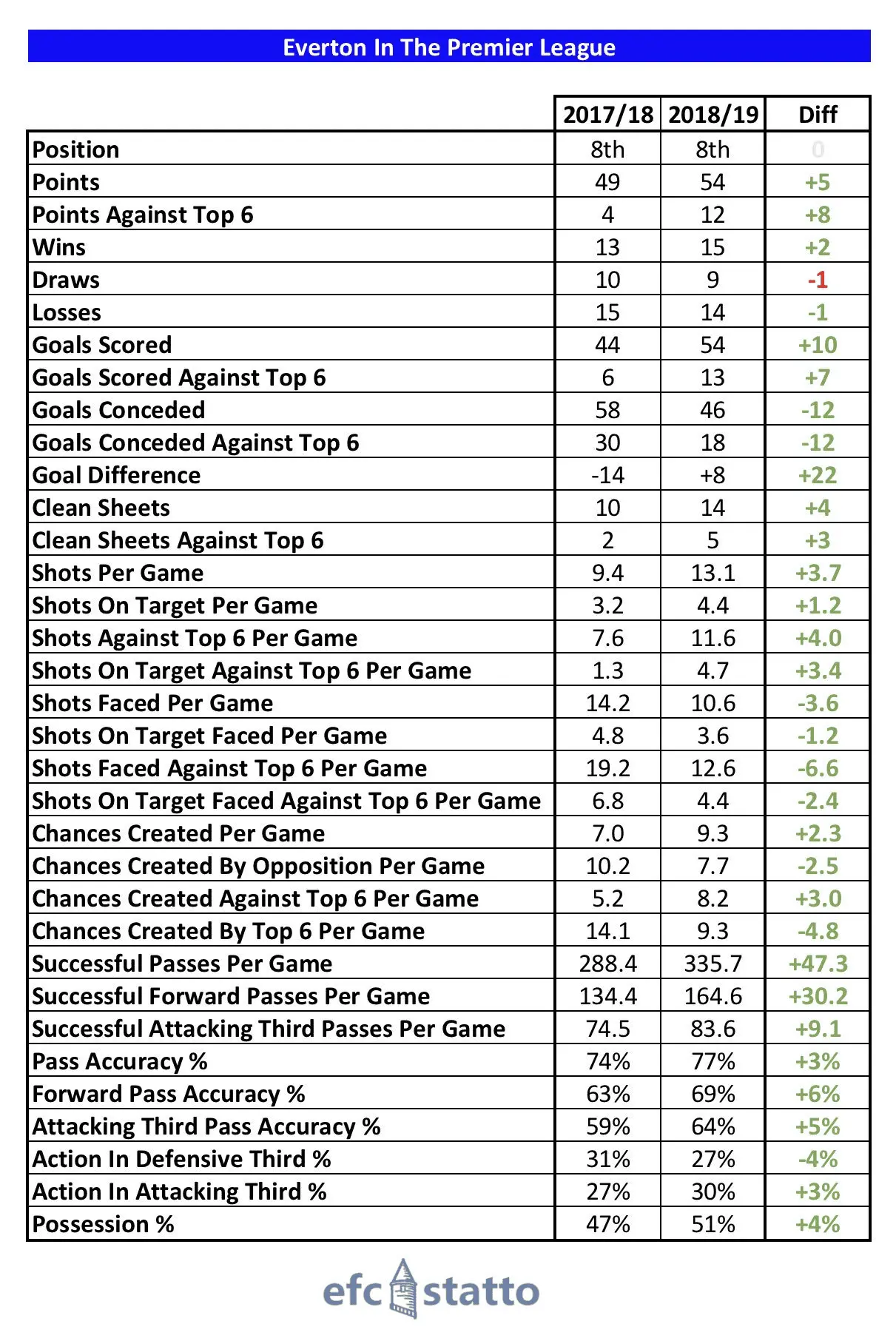 Everton In The Premier League

|  | 2017/18 | 2018/19 | Diff |
|---|---|---|---|
| Position | 8th | 8th | 0 |
| Points | 49 | 54 | +5 |
| Points Against Top 6 | 4 | 12 | +8 |
| Wins | 13 | 15 | +2 |
| Draws | 10 | 9 | -1 |
| Losses | 15 | 14 | -1 |
| Goals Scored | 44 | 54 | +10 |
| Goals Scored Against Top 6 | 6 | 13 | +7 |
| Goals Conceded | 58 | 46 | -12 |
| Goals Conceded Against Top 6 | 30 | 18 | -12 |
| Goal Difference | -14 | +8 | +22 |
| Clean Sheets | 10 | 14 | +4 |
| Clean Sheets Against Top 6 | 2 | 5 | +3 |
| Shots Per Game | 9.4 | 13.1 | +3.7 |
| Shots On Target Per Game | 3.2 | 4.4 | +1.2 |
| Shots Against Top 6 Per Game | 7.6 | 11.6 | +4.0 |
| Shots On Target Against Top 6 Per Game | 1.3 | 4.7 | +3.4 |
| Shots Faced Per Game | 14.2 | 10.6 | -3.6 |
| Shots On Target Faced Per Game | 4.8 | 3.6 | -1.2 |
| Shots Faced Against Top 6 Per Game | 19.2 | 12.6 | -6.6 |
| Shots On Target Faced Against Top 6 Per Game | 6.8 | 4.4 | -2.4 |
| Chances Created Per Game | 7.0 | 9.3 | +2.3 |
| Chances Created By Opposition Per Game | 10.2 | 7.7 | -2.5 |
| Chances Created Against Top 6 Per Game | 5.2 | 8.2 | +3.0 |
| Chances Created By Top 6 Per Game | 14.1 | 9.3 | -4.8 |
| Successful Passes Per Game | 288.4 | 335.7 | +47.3 |
| Successful Forward Passes Per Game | 134.4 | 164.6 | +30.2 |
| Successful Attacking Third Passes Per Game | 74.5 | 83.6 | +9.1 |
| Pass Accuracy % | 74% | 77% | +3% |
| Forward Pass Accuracy % | 63% | 69% | +6% |
| Attacking Third Pass Accuracy % | 59% | 64% | +5% |
| Action In Defensive Third % | 31% | 27% | -4% |
| Action In Attacking Third % | 27% | 30% | +3% |
| Possession % | 47% | 51% | +4% |

efc statto